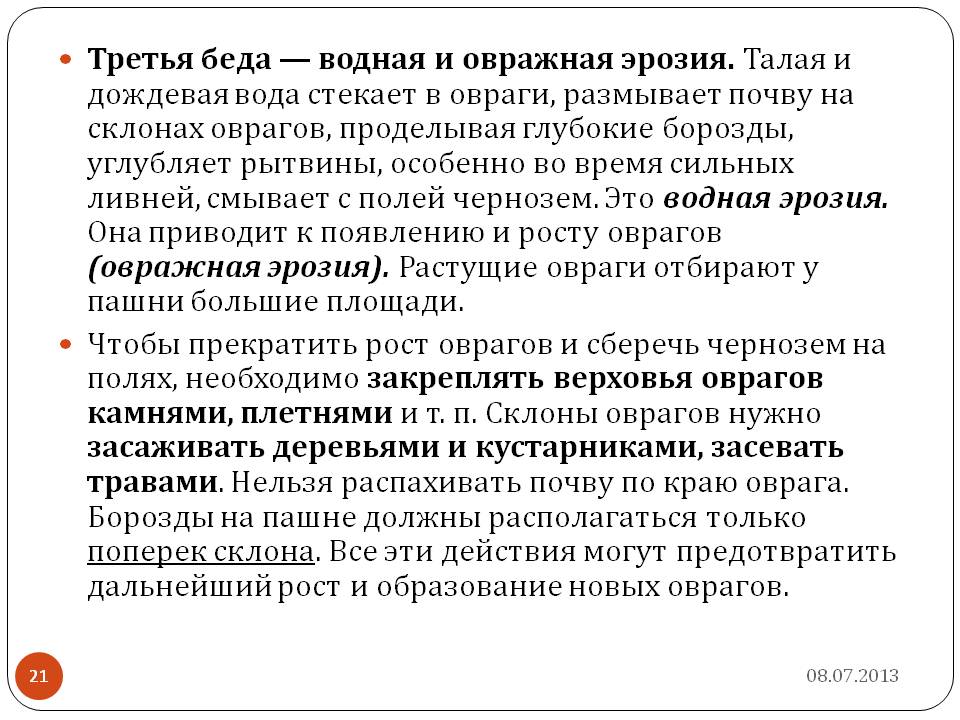 Третья беда — водная и овражная эрозия. Талая и дождевая вода стекает в овраги, размывает почву на склонах оврагов, проделывая глубокие борозды, углубляет рытвины, особенно во время сильных ливней, смывает с полей чернозем. Это водная эрозия. Она приводит к появлению и росту оврагов (овражная эрозия). Растущие овраги отбирают у пашни большие площади.

Чтобы прекратить рост оврагов и сберечь чернозем на полях, необходимо закреплять верховья оврагов камнями, плетнями и т. п. Склоны оврагов нужно засаживать деревьями и кустарниками, засевать травами. Нельзя распахивать почву по краю оврага. Борозды на пашне должны располагаться только поперек склона. Все эти действия могут предотвратить дальнейший рост и образование новых оврагов.

21

08.07.2013